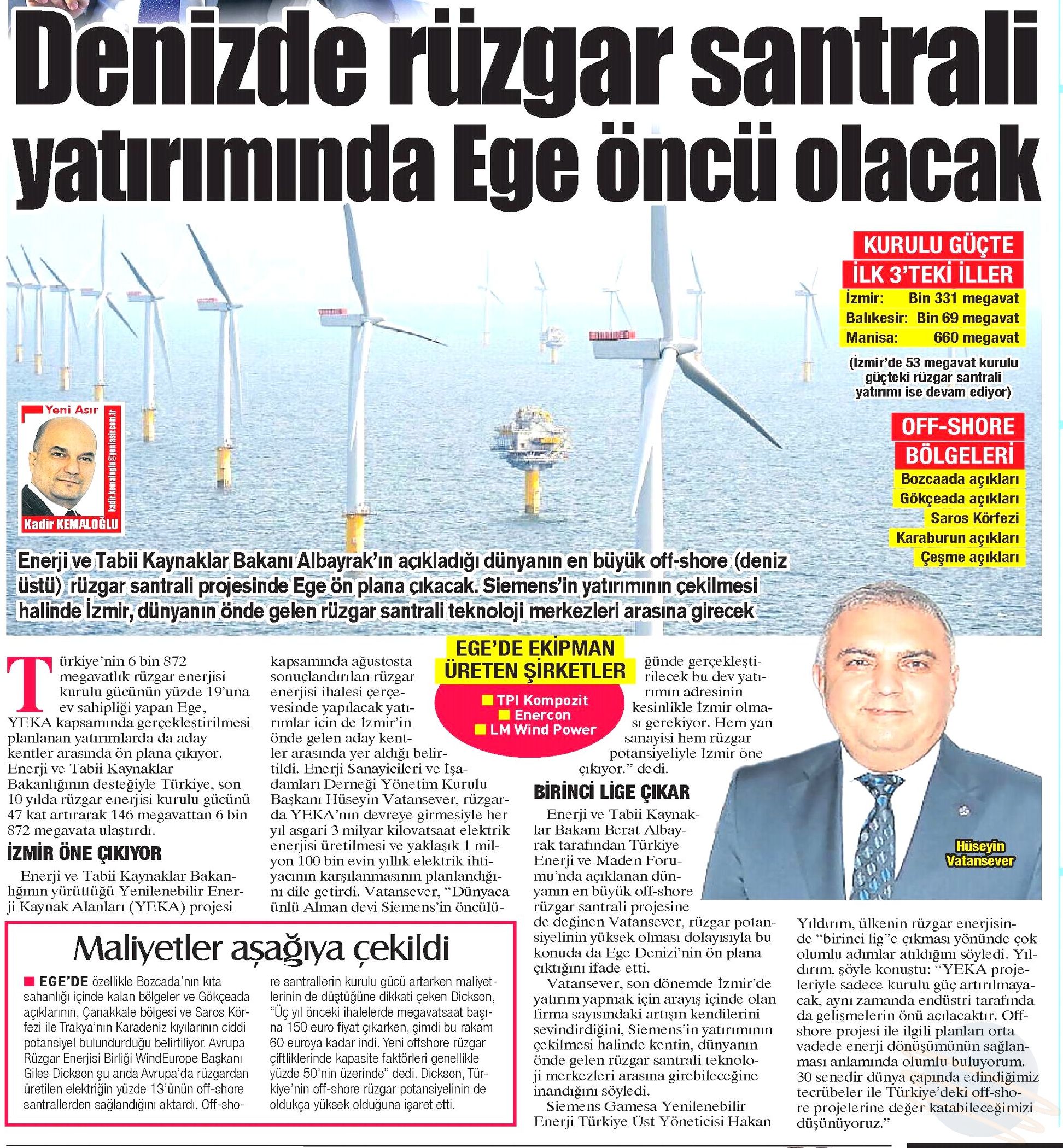 Denizde rüzgar santrali yatırımında Ege öncü olacak

KURULU GÜÇTE İLK 3'TEKİ İLLER

İzmir: Bin 331 megavat
Balıkesir: Bin 69 megavat
Manisa: 660 megavat

(İzmir'de 53 megavat kurulu güçteki rüzgar santrali yatırımı ise devam ediyor)

OFF-SHORE BÖLGELERİ

Bozcaada açıkları
Gökçeada açıkları
Saros Körfezi
Karaburun açıkları
Çeşme açıkları

Yeni Asır
kadir.kemaloglu@yeniasir.com.tr
Kadir KEMALOĞLU

Enerji ve Tabii Kaynaklar Bakanı Albayrak'ın açıkladığı dünyanın en büyük off-shore (deniz üstü) rüzgar santrali projesinde Ege ön plana çıkacak. Siemens'in yatırımının çekilmesi halinde İzmir, dünyanın önde gelen rüzgar santrali teknoloji merkezleri arasına girecek

Türkiye'nin 6 bin 872 megavatlık rüzgar enerjisi kurulu gücünün yüzde 19'una ev sahipliği yapan Ege, YEKA kapsamında gerçekleştirilmesi planlanan yatırımlarda da aday kentler arasında ön plana çıkıyor. Enerji ve Tabii Kaynaklar Bakanlığının desteğiyle Türkiye, son 10 yılda rüzgar enerjisi kurulu gücünü 47 kat artırarak 146 megavattan 6 bin 872 megavata ulaştırdı.

İZMİR ÖNE ÇIKIYOR

Enerji ve Tabii Kaynaklar Bakanlığının yürüttüğü Yenilenebilir Enerji Kaynak Alanları (YEKA) projesi kapsamında ağustosta sonuçlandırılan rüzgar enerjisi ihalesi çerçevesinde yapılacak yatırımlar için de İzmir'in önde gelen aday kentler arasında yer aldığı belirtildi. Enerji Sanayicileri ve İşadamları Derneği Yönetim Kurulu Başkanı Hüseyin Vatansever, rüzgarda YEKA'nın devreye girmesiyle her yıl asgari 3 milyar kilovatsaat elektrik enerjisi üretilmesi ve yaklaşık 1 milyon 100 bin evin yıllık elektrik ihtiyacının karşılanmasının planlandığını dile getirdi. Vatansever, "Dünyaca ünlü Alman devi Siemens'in öncülüğünde gerçekleştirilecek bu dev yatırımın adresinin kesinlikle İzmir olması gerekiyor. Hem yan sanayisi hem rüzgar potansiyeliyle İzmir öne çıkıyor." dedi.

EGE'DE EKİPMAN ÜRETEN ŞİRKETLER
TPI Kompozit
Enercon
LM Wind Power

BİRİNCİ LİGE ÇIKAR

Enerji ve Tabii Kaynaklar Bakanı Berat Albayrak tarafından Türkiye Enerji ve Maden Forumu'nda açıklanan dünyanın en büyük off-shore rüzgar santrali projesine de değinen Vatansever, rüzgar potansiyelinin yüksek olması dolayısıyla bu konuda da Ege Denizi'nin ön plana çıktığını ifade etti.

Vatansever, son dönemde İzmir'de yatırım yapmak için arayış içinde olan firma sayısındaki artışın kendilerini sevindirdiğini, Siemens'in yatırımının çekilmesi halinde kentin, dünyanın önde gelen rüzgar santrali teknoloji merkezleri arasına girebileceğine inandığını söyledi.

Siemens Gamesa Yenilenebilir Enerji Türkiye Üst Yöneticisi Hakan Yıldırım, ülkenin rüzgar enerjisinde "birinci lig"e çıkması yönünde çok olumlu adımlar atıldığını söyledi. Yıldırım, şöyle konuştu: "YEKA projeleriyle sadece kurulu güç artırılmayacak, aynı zamanda endüstri tarafında da gelişmelerin önü açılacaktır. Offshore projesi ile ilgili planları orta vadede enerji dönüşümünün sağlanması anlamında olumlu buluyorum. 30 senedir dünya çapında edindiğimiz tecrübeler ile Türkiye'deki off-shore projelerine değer katabileceğimizi düşünüyoruz."

Hüseyin Vatansever

Maliyetler aşağıya çekildi

EGE'DE özellikle Bozcada'nın kıta sahanlığı içinde kalan bölgeler ve Gökçeada açıklarının, Çanakkale bölgesi ve Saros Körfezi ile Trakya'nın Karadeniz kıyılarının ciddi potansiyel bulundurduğu belirtiliyor. Avrupa Rüzgar Enerjisi Birliği WindEurope Başkanı Giles Dickson şu anda Avrupa'da rüzgardan üretilen elektriğin yüzde 13'ünün off-shore santrallerden sağlandığını aktardı. Off-shore santrallerin kurulu gücü artarken maliyetlerinin de düştüğüne dikkati çeken Dickson, "Üç yıl önceki ihalelerde megavatsaat başına 150 euro fiyat çıkarken, şimdi bu rakam 60 euroya kadar indi. Yeni offshore rüzgar çiftliklerinde kapasite faktörleri genellikle yüzde 50'nin üzerinde" dedi. Dickson, Türkiye'nin off-shore rüzgar potansiyelinin de oldukça yüksek olduğuna işaret etti.